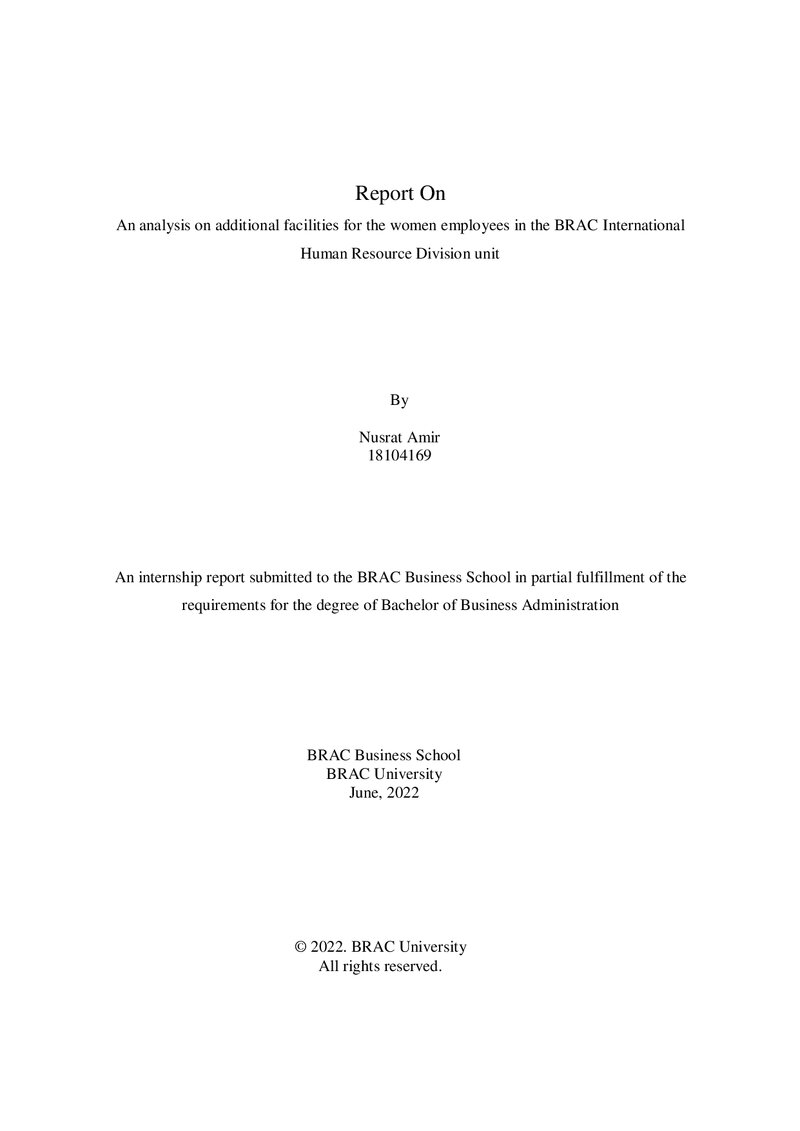 Report On

An analysis on additional facilities for the women employees in the BRAC International Human Resource Division unit

By

Nusrat Amir
18104169

An internship report submitted to the BRAC Business School in partial fulfillment of the requirements for the degree of Bachelor of Business Administration

BRAC Business School
BRAC University
June, 2022

© 2022. BRAC University
All rights reserved.